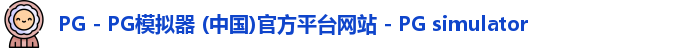 PG - PG模拟器 (中国)官方平台网站 - PG simulator